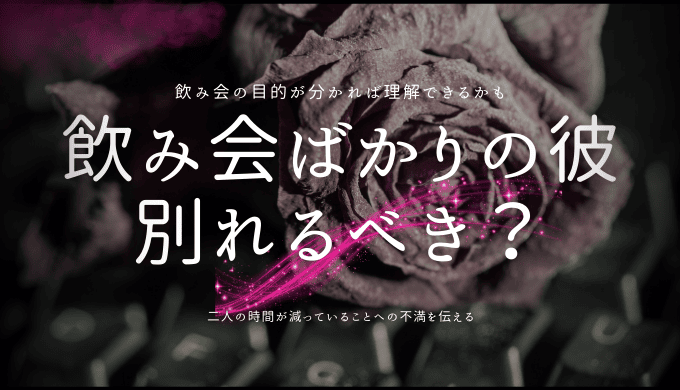 飲み会の目的が分かれば理解できるかも

飲み会ばかりの彼
別れるべき？

二人の時間が減っていることへの不満を伝える